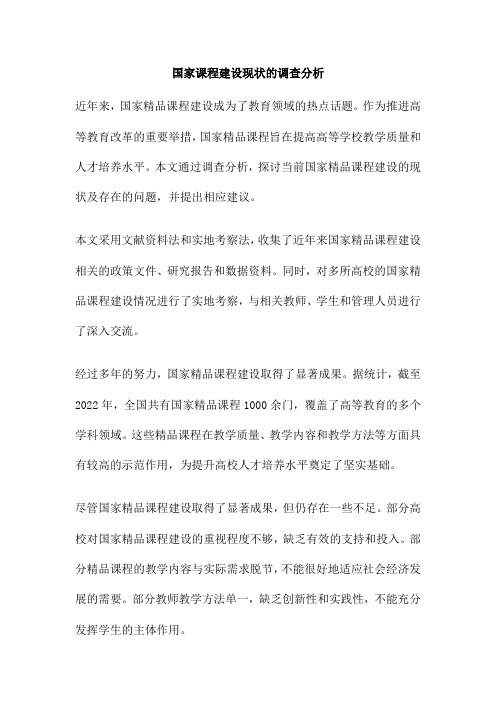 国家课程建设现状的调查分析

近年来，国家精品课程建设成为了教育领域的热点话题。作为推进高等教育改革的重要举措，国家精品课程旨在提高高等学校教学质量和人才培养水平。本文通过调查分析，探讨当前国家精品课程建设的现状及存在的问题，并提出相应建议。

本文采用文献资料法和实地考察法，收集了近年来国家精品课程建设相关的政策文件、研究报告和数据资料。同时，对多所高校的国家精品课程建设情况进行了实地考察，与相关教师、学生和管理人员进行了深入交流。

经过多年的努力，国家精品课程建设取得了显著成果。据统计，截至2022年，全国共有国家精品课程1000余门，覆盖了高等教育的多个学科领域。这些精品课程在教学质量、教学内容和教学方法等方面具有较高的示范作用，为提升高校人才培养水平奠定了坚实基础。

尽管国家精品课程建设取得了显著成果，但仍存在一些不足。部分高校对国家精品课程建设的重视程度不够，缺乏有效的支持和投入。部分精品课程的教学内容与实际需求脱节，不能很好地适应社会经济发展的需要。部分教师教学方法单一，缺乏创新性和实践性，不能充分发挥学生的主体作用。